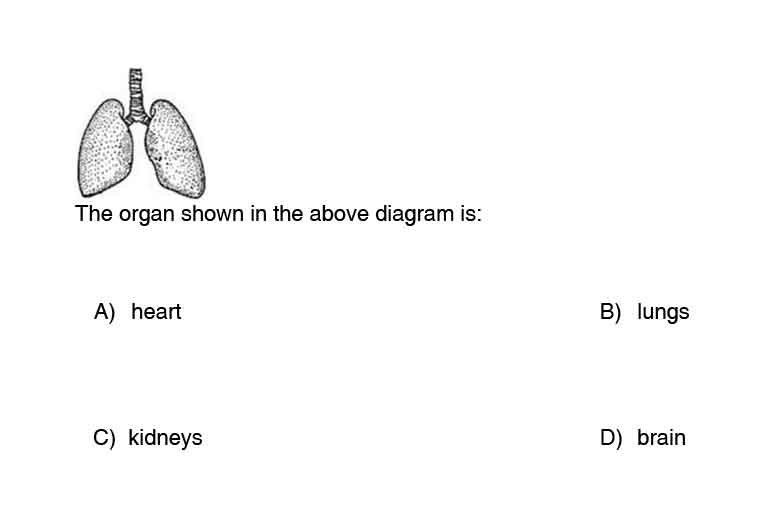 The organ shown in the above diagram is:

A) heart

B) lungs

C) kidneys

D) brain